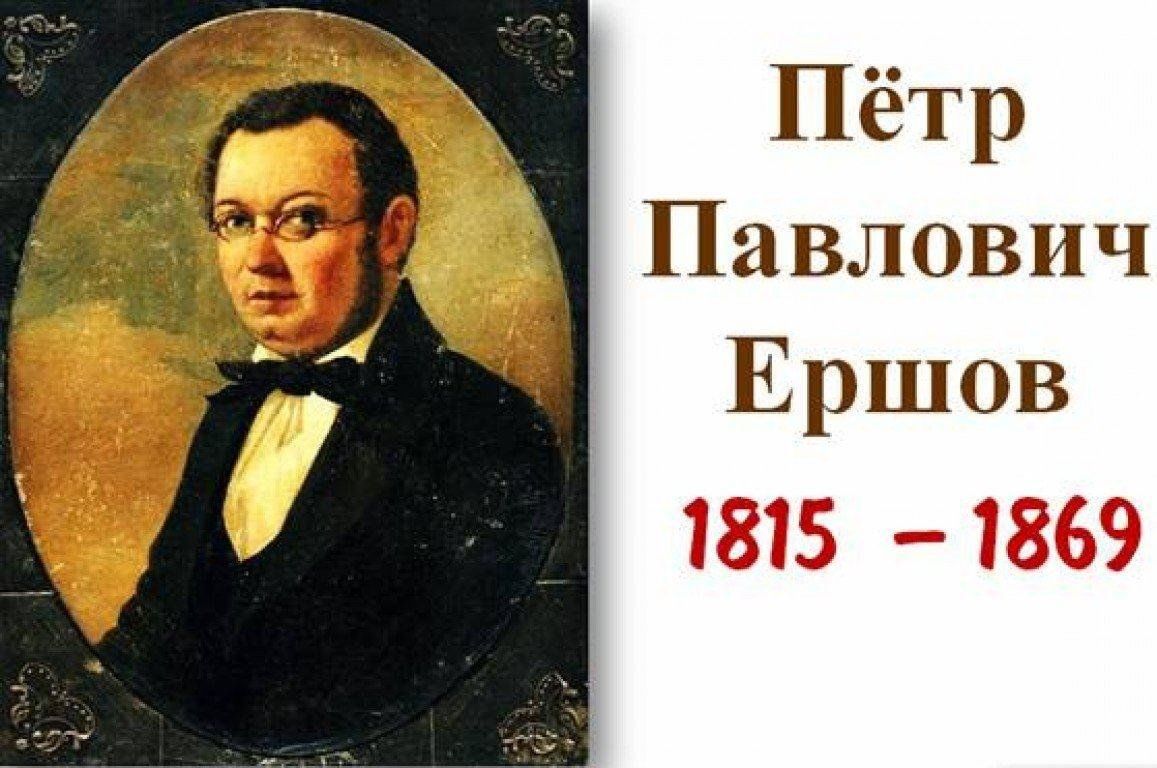 Пётр Павлович Ершов

1815 – 1869